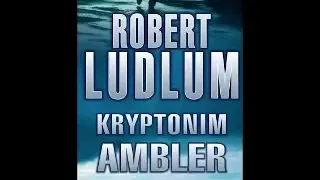 ROBERT
LUDLUM
KRYPTONIM
AMBLER